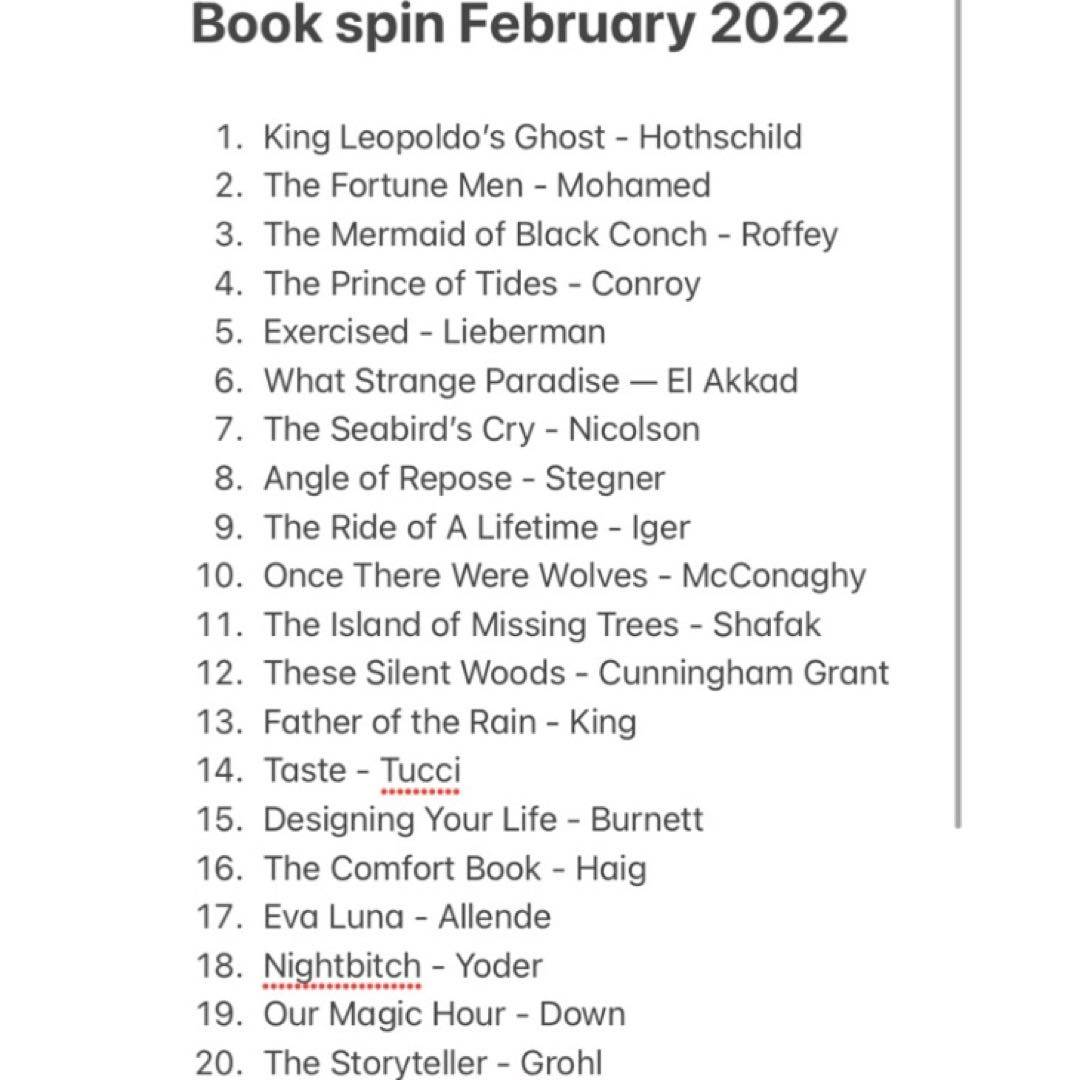 Book spin February 2022

1. King Leopoldo's Ghost - Hothschild
2. The Fortune Men - Mohamed
3. The Mermaid of Black Conch - Roffey
4. The Prince of Tides - Conroy
5. Exercised - Lieberman
6. What Strange Paradise — El Akkad
7. The Seabird's Cry - Nicolson
8. Angle of Repose - Stegner
9. The Ride of A Lifetime - Iger
10. Once There Were Wolves - McConaghy
11. The Island of Missing Trees - Shafak
12. These Silent Woods - Cunningham Grant
13. Father of the Rain - King
14. Taste - Tucci
15. Designing Your Life - Burnett
16. The Comfort Book - Haig
17. Eva Luna - Allende
18. Nightbitch - Yoder
19. Our Magic Hour - Down
20. The Storyteller - Grohl